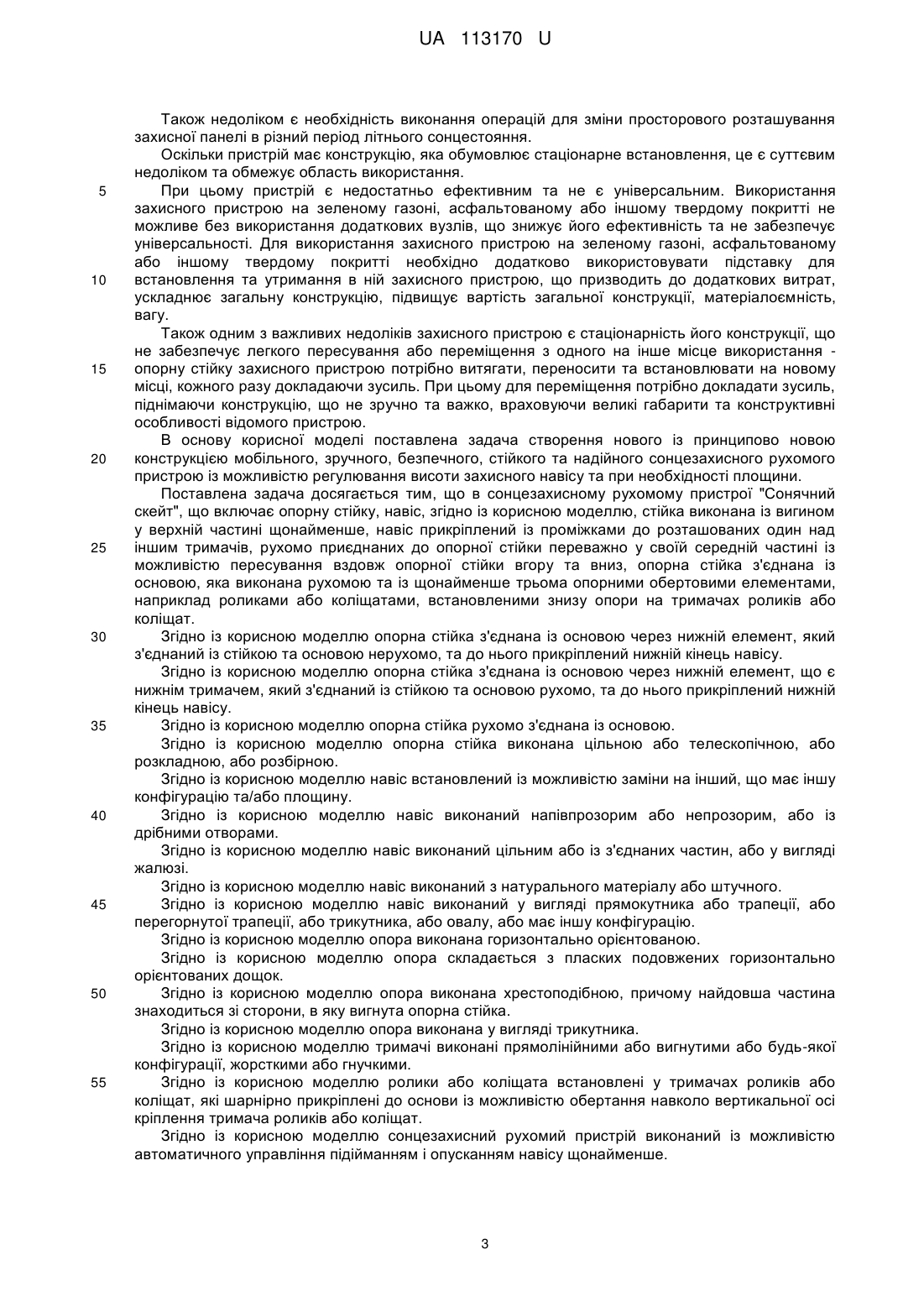 UA 113170 U

Також недоліком є необхідність виконання операцій для зміни просторового розташування захисної панелі в різний період літнього сонцестояння.

Оскільки пристрій має конструкцію, яка обумовлює стаціонарне встановлення, це є суттєвим недоліком та обмежує область використання.

5 При цьому пристрій є недостатньо ефективним та не є універсальним. Використання захисного пристрою на зеленому газоні, асфальтованому або іншому твердому покритті не можливе без використання додаткових вузлів, що знижує його ефективність та не забезпечує універсальності. Для використання захисного пристрою на зеленому газоні, асфальтованому або іншому твердому покритті необхідно додатково використовувати підставку для 10 встановлення та утримання в ній захисного пристрою, що призводить до додаткових витрат, ускладнює загальну конструкцію, підвищує вартість загальної конструкції, матеріалоємність, вагу.

Також одним з важливих недоліків захисного пристрою є стаціонарність його конструкції, що не забезпечує легкого пересування або переміщення з одного на інше місце використання - 15 опорну стійку захисного пристрою потрібно витягати, переносити та встановлювати на новому місці, кожного разу докладаючи зусиль. При цьому для переміщення потрібно докладати зусиль, піднімаючи конструкцію, що не зручно та важко, враховуючи великі габарити та конструктивні особливості відомого пристрою.

В основу корисної моделі поставлена задача створення нового із принципово новою 20 конструкцією мобільного, зручного, безпечного, стійкого та надійного сонцезахисного рухомого пристрою із можливістю регулювання висоти захисного навісу та при необхідності площини.

Поставлена задача досягається тим, що в сонцезахисному рухомому пристрої "Сонячний скейт", що включає опорну стійку, навіс, згідно із корисною моделлю, стійка виконана із вигином у верхній частині щонайменше, навіс прикріплений із проміжками до розташованих один над 25 іншим тримачів, рухомо приєднаних до опорної стійки переважно у своїй середній частині із можливістю пересування вздовж опорної стійки вгору та вниз, опорна стійка з'єднана із основою, яка виконана рухомою та із щонайменше трьома опорними обертовими елементами, наприклад роликами або коліщатами, встановленими знизу опори на тримачах роликів або коліщат.

30 Згідно із корисною моделлю опорна стійка з'єднана із основою через нижній елемент, який з'єднаний із стійкою та основою нерухомо, та до нього прикріплений нижній кінець навісу.

Згідно із корисною моделлю опорна стійка з'єднана із основою через нижній елемент, що є нижнім тримачем, який з'єднаний із стійкою та основою рухомо, та до нього прикріплений нижній кінець навісу.

35 Згідно із корисною моделлю опорна стійка рухомо з'єднана із основою.

Згідно із корисною моделлю опорна стійка виконана цільною або телескопічною, або розкладною, або розбірною.

Згідно із корисною моделлю навіс встановлений із можливістю заміни на інший, що має іншу конфігурацію та/або площину.

40 Згідно із корисною моделлю навіс виконаний напівпрозорим або непрозорим, або із дрібними отворами.

Згідно із корисною моделлю навіс виконаний цільним або із з'єднаних частин, або у вигляді жалюзі.

Згідно із корисною моделлю навіс виконаний з натурального матеріалу або штучного.

45 Згідно із корисною моделлю навіс виконаний у вигляді прямокутника або трапеції, або перегорнутої трапеції, або трикутника, або овалу, або має іншу конфігурацію.

Згідно із корисною моделлю опора виконана горизонтально орієнтованою.

Згідно із корисною моделлю опора складається з пласких подовжених горизонтально орієнтованих дощок.

50 Згідно із корисною моделлю опора виконана хрестоподібною, причому найдовша частина знаходиться зі сторони, в яку вигнута опорна стійка.

Згідно із корисною моделлю опора виконана у вигляді трикутника.

Згідно із корисною моделлю тримачі виконані прямолінійними або вигнутими або будь-якої конфігурації, жорсткими або гнучкими.

55 Згідно із корисною моделлю ролики або коліщата встановлені у тримачах роликів або коліщат, які шарнірно прикріплені до основи із можливістю обертання навколо вертикальної осі кріплення тримача роликів або коліщат.

Згідно із корисною моделлю сонцезахисний рухомий пристрій виконаний із можливістю автоматичного управління підійманням і опусканням навісу щонайменше.

3